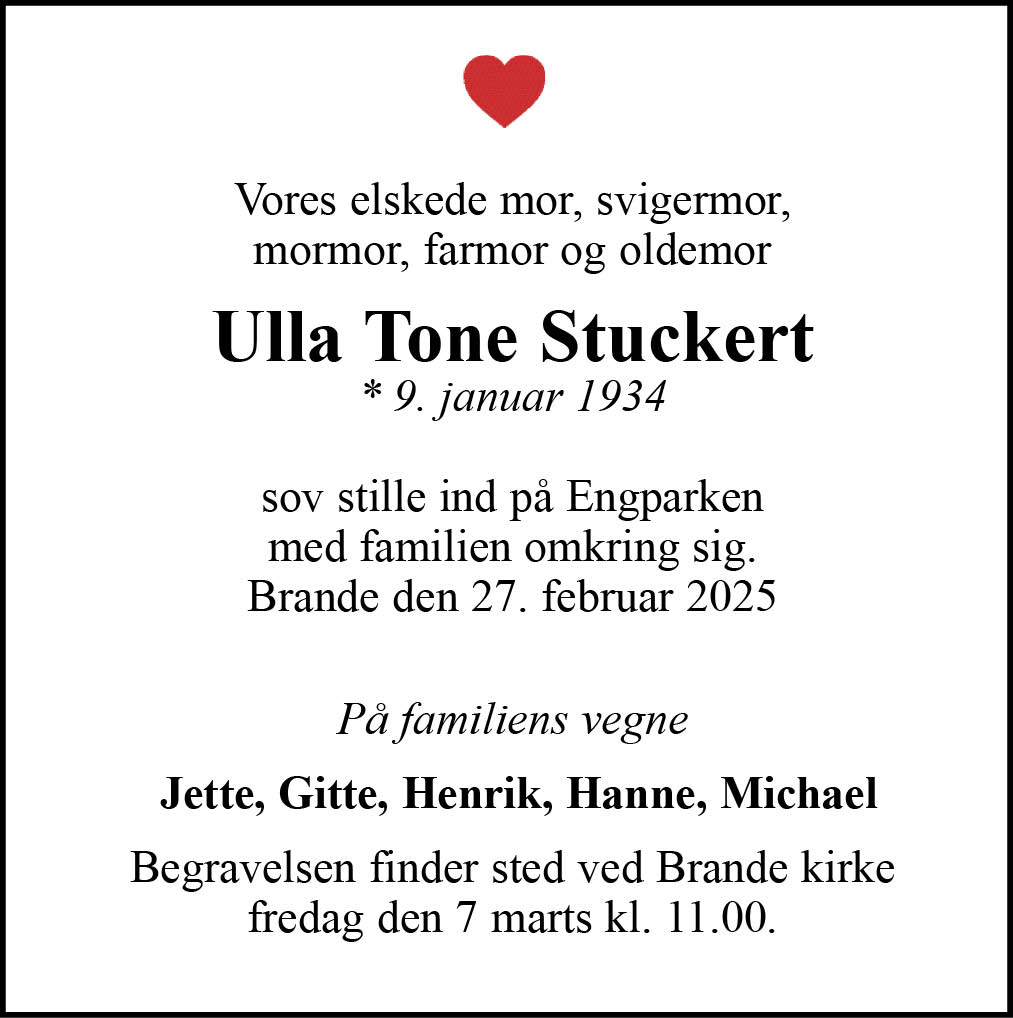 Vores elskede mor, svigermor, mormor, farmor og oldemor

Ulla Tone Stuckert

* 9. januar 1934

sov stille ind på Engparken med familien omkring sig. Brande den 27. februar 2025

På familiens vegne

Jette, Gitte, Henrik, Hanne, Michael

Begravelsen finder sted ved Brande kirke fredag den 7 marts kl. 11.00.